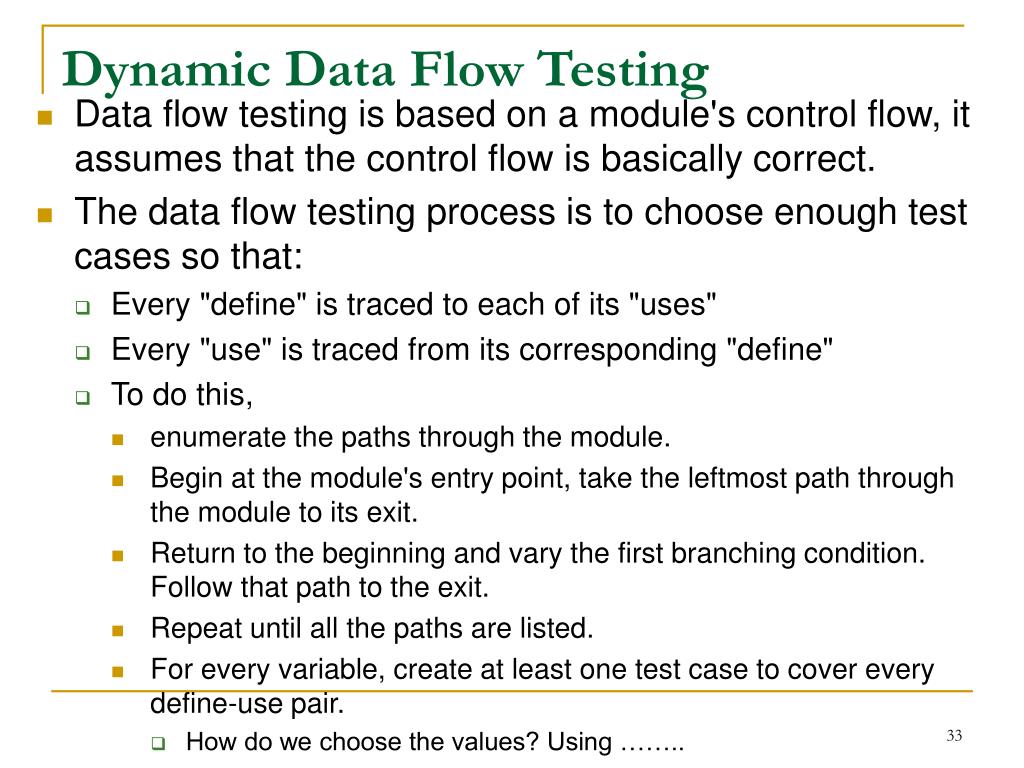 Dynamic Data Flow Testing

Data flow testing is based on a module's control flow, it assumes that the control flow is basically correct.

The data flow testing process is to choose enough test cases so that:

Every "define" is traced to each of its "uses"

Every "use" is traced from its corresponding "define"

To do this,

enumerate the paths through the module.

Begin at the module's entry point, take the leftmost path through the module to its exit.

Return to the beginning and vary the first branching condition. Follow that path to the exit.

Repeat until all the paths are listed.

For every variable, create at least one test case to cover every define-use pair.

How do we choose the values? Using ……..

33